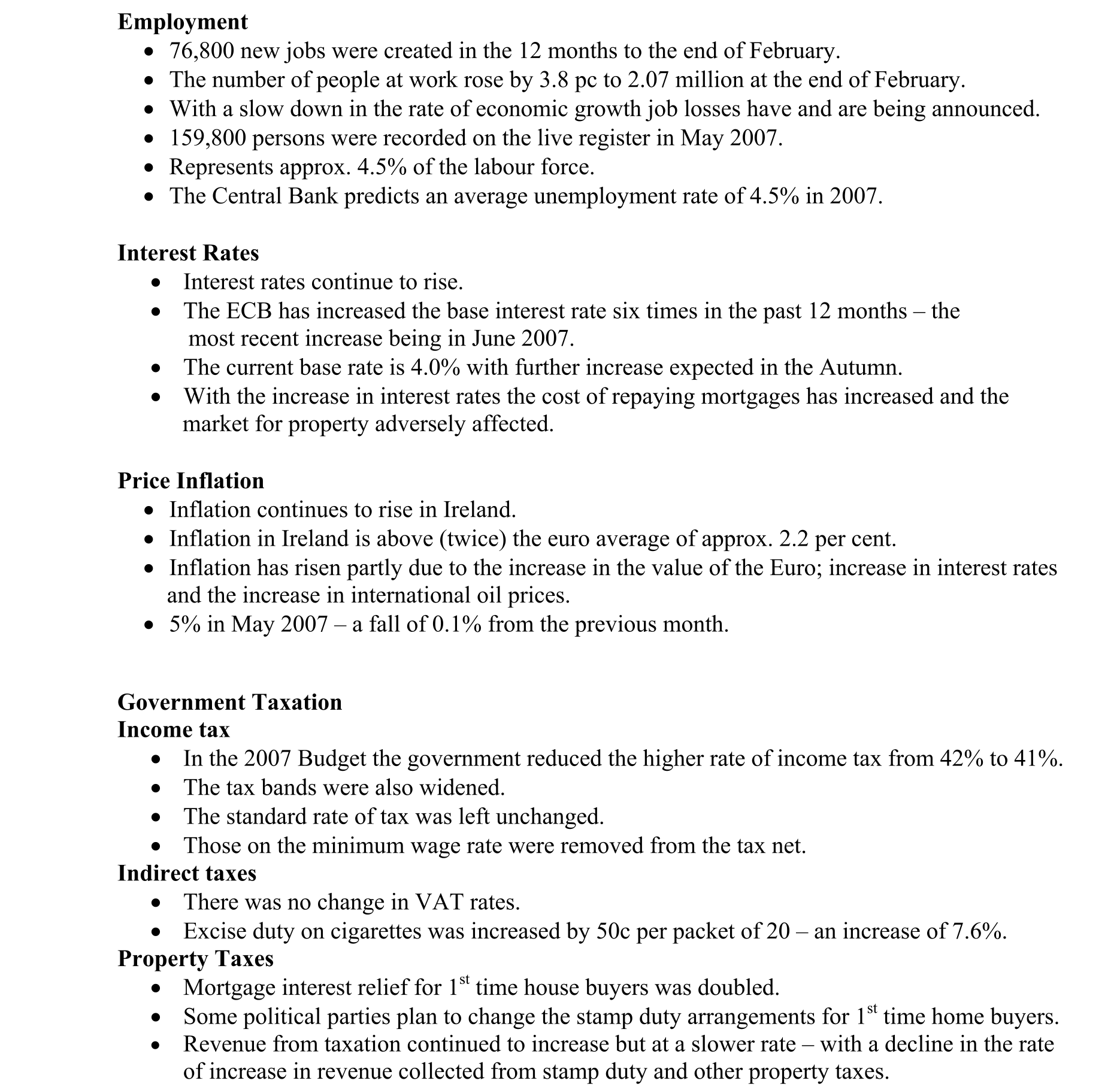 **Employment**

- 76,800 new jobs were created in the 12 months to the end of February.
- The number of people at work rose by 3.8 pc to 2.07 million at the end of February.
- With a slow down in the rate of economic growth job losses have and are being announced.
- 159,800 persons were recorded on the live register in May 2007.
- Represents approx. 4.5% of the labour force.
- The Central Bank predicts an average unemployment rate of 4.5% in 2007.

**Interest Rates**

- Interest rates continue to rise.
- The ECB has increased the base interest rate six times in the past 12 months – the most recent increase being in June 2007.
- The current base rate is 4.0% with further increase expected in the Autumn.
- With the increase in interest rates the cost of repaying mortgages has increased and the market for property adversely affected.

**Price Inflation**

- Inflation continues to rise in Ireland.
- Inflation in Ireland is above (twice) the euro average of approx. 2.2 per cent.
- Inflation has risen partly due to the increase in the value of the Euro; increase in interest rates and the increase in international oil prices.
- 5% in May 2007 – a fall of 0.1% from the previous month.

**Government Taxation**
**Income tax**

- In the 2007 Budget the government reduced the higher rate of income tax from 42% to 41%.
- The tax bands were also widened.
- The standard rate of tax was left unchanged.
- Those on the minimum wage rate were removed from the tax net.

**Indirect taxes**

- There was no change in VAT rates.
- Excise duty on cigarettes was increased by 50c per packet of 20 – an increase of 7.6%.

**Property Taxes**

- Mortgage interest relief for 1$^{st}$ time house buyers was doubled.
- Some political parties plan to change the stamp duty arrangements for 1$^{st}$ time home buyers.
- Revenue from taxation continued to increase but at a slower rate – with a decline in the rate of increase in revenue collected from stamp duty and other property taxes.